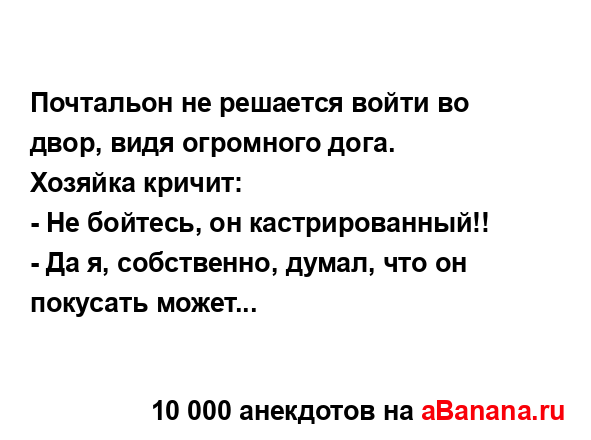 Почтальон не решается войти во двор, видя огромного дога.
Хозяйка кричит:
- Не бойтесь, он кастрированный!!
- Да я, собственно, думал, что он покусать может...

10 000 анекдотов на aBanana.ru